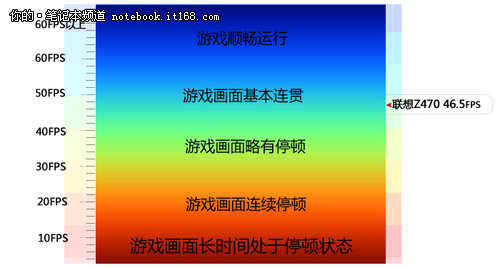 你的·笔记本频道 notebook.it168.com

60FPS以上
60FPS
50FPS
40FPS
30FPS
20FPS
10FPS

游戏顺畅运行
游戏画面基本连贯
游戏画面略有停顿
游戏画面连续停顿
游戏画面长时间处于停顿状态

联想Z470 46.5FPS